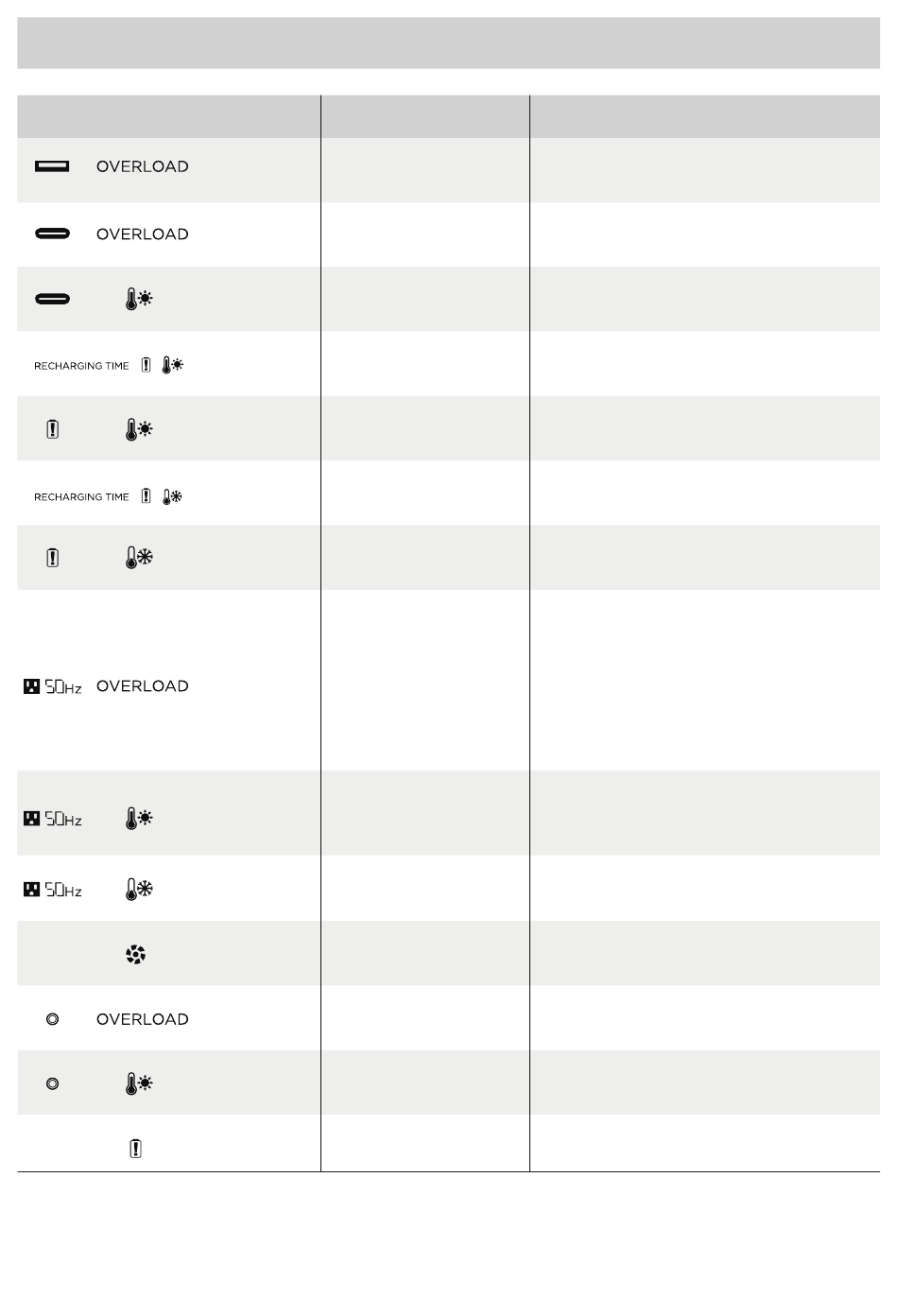 | | | |
|---|---|---|
| OVERLOAD | | |
| OVERLOAD | | |
| | | |
| RECHARGING TIME | | |
| | | |
| RECHARGING TIME | | |
| | | |
| 50Hz OVERLOAD | | |
| 50Hz | | |
| 50Hz | | |
| | | |
| OVERLOAD | | |
| | | |
| | | |